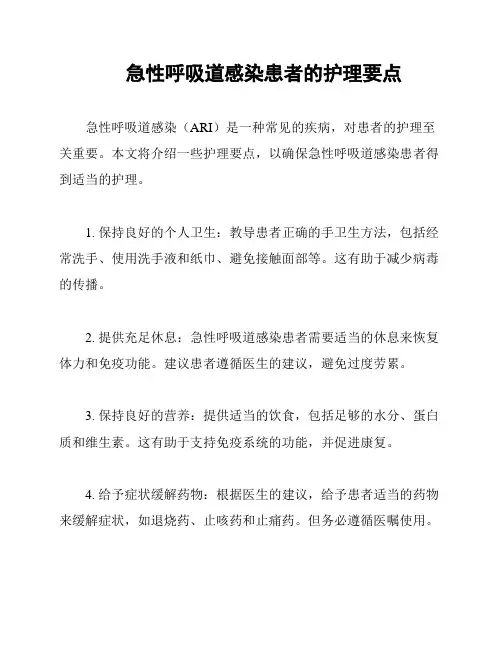 急性呼吸道感染患者的护理要点

急性呼吸道感染（ARI）是一种常见的疾病，对患者的护理至关重要。本文将介绍一些护理要点，以确保急性呼吸道感染患者得到适当的护理。

1. 保持良好的个人卫生：教导患者正确的手卫生方法，包括经常洗手、使用洗手液和纸巾、避免接触面部等。这有助于减少病毒的传播。

2. 提供充足休息：急性呼吸道感染患者需要适当的休息来恢复体力和免疫功能。建议患者遵循医生的建议，避免过度劳累。

3. 保持良好的营养：提供适当的饮食，包括足够的水分、蛋白质和维生素。这有助于支持免疫系统的功能，并促进康复。

4. 给予症状缓解药物：根据医生的建议，给予患者适当的药物来缓解症状，如退烧药、止咳药和止痛药。但务必遵循医嘱使用。